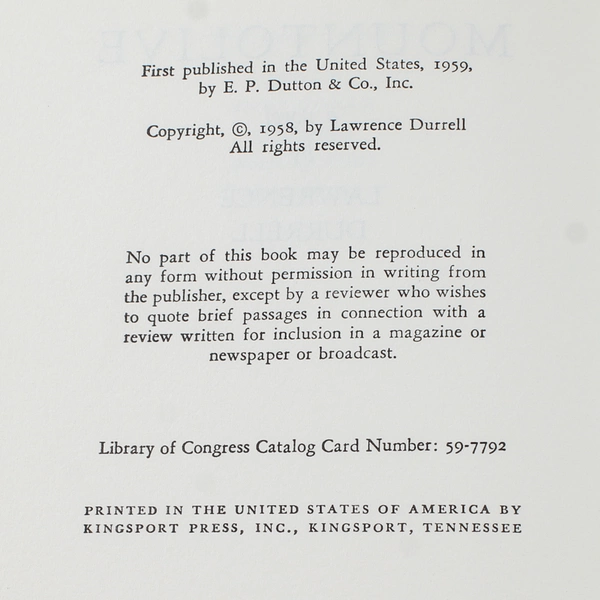 First published in the United States, 1959, by E. P. Dutton & Co., Inc.

Copyright, ©, 1958, by Lawrence Durrell
All rights reserved.

No part of this book may be reproduced in any form without permission in writing from the publisher, except by a reviewer who wishes to quote brief passages in connection with a review written for inclusion in a magazine or newspaper or broadcast.

Library of Congress Catalog Card Number: 59-7792

PRINTED IN THE UNITED STATES OF AMERICA BY KINGSPORT PRESS, INC., KINGSPORT, TENNESSEE